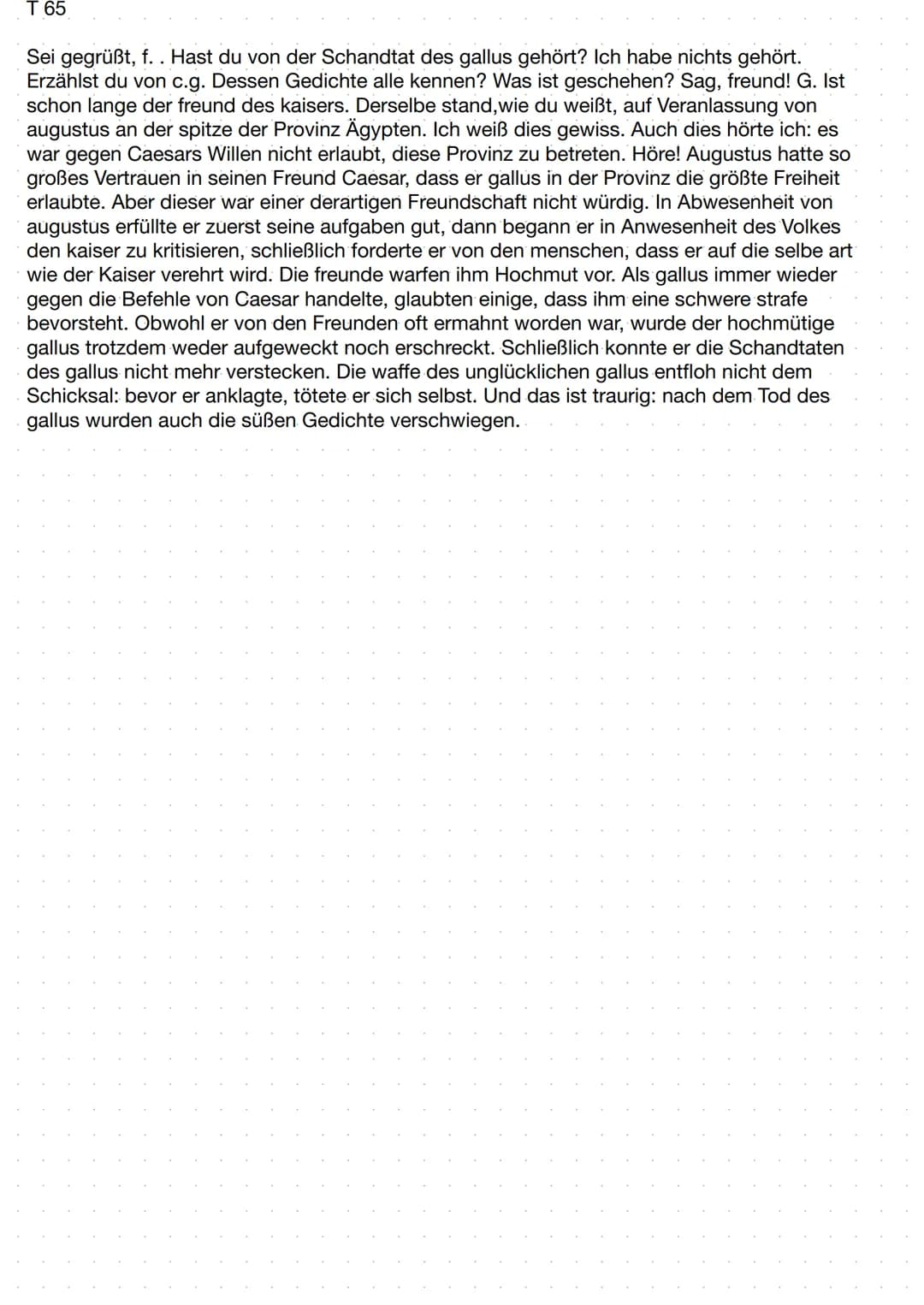 T 65

Sei gegrüßt, f. . Hast du von der Schandtat des gallus gehört? Ich habe nichts gehört. Erzählst du von c.g. Dessen Gedichte alle kennen? Was ist geschehen? Sag, freund! G. Ist schon lange der freund des kaisers. Derselbe stand,wie du weißt, auf Veranlassung von augustus an der spitze der Provinz Ägypten. Ich weiß dies gewiss. Auch dies hörte ich: es war gegen Caesars Willen nicht erlaubt, diese Provinz zu betreten. Höre! Augustus hatte so großes Vertrauen in seinen Freund Caesar, dass er gallus in der Provinz die größte Freiheit erlaubte. Aber dieser war einer derartigen Freundschaft nicht würdig. In Abwesenheit von augustus erfüllte er zuerst seine aufgaben gut, dann begann er in Anwesenheit des Volkes den kaiser zu kritisieren, schließlich forderte er von den menschen, dass er auf die selbe art wie der Kaiser verehrt wird. Die freunde warfen ihm Hochmut vor. Als gallus immer wieder gegen die Befehle von Caesar handelte, glaubten einige, dass ihm eine schwere strafe bevorsteht. Obwohl er von den Freunden oft ermahnt worden war, wurde der hochmütige gallus trotzdem weder aufgeweckt noch erschreckt. Schließlich konnte er die Schandtaten des gallus nicht mehr verstecken. Die waffe des unglücklichen gallus entfloh nicht dem Schicksal: bevor er anklagte, tötete er sich selbst. Und das ist traurig: nach dem Tod des gallus wurden auch die süßen Gedichte verschwiegen.